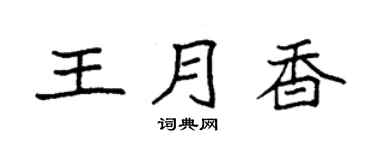 王月香

词典网